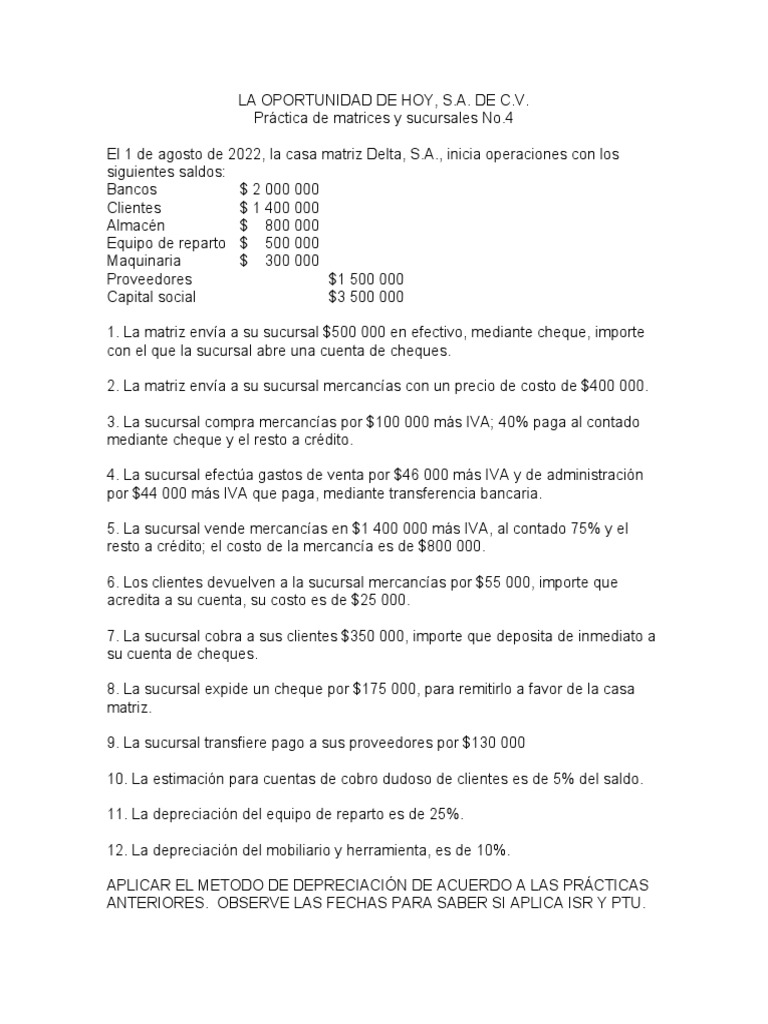 LA OPORTUNIDAD DE HOY, S.A. DE C.V.
Práctica de matrices y sucursales No.4

El 1 de agosto de 2022, la casa matriz Delta, S.A., inicia operaciones con los siguientes saldos:

| | | |
|---|---|---|
| Bancos | \$ 2 000 000 | |
| Clientes | \$ 1 400 000 | |
| Almacén | \$ 800 000 | |
| Equipo de reparto | \$ 500 000 | |
| Maquinaria | \$ 300 000 | |
| Proveedores | | \$1 500 000 |
| Capital social | | \$3 500 000 |

1. La matriz envía a su sucursal \$500 000 en efectivo, mediante cheque, importe con el que la sucursal abre una cuenta de cheques.

2. La matriz envía a su sucursal mercancías con un precio de costo de \$400 000.

3. La sucursal compra mercancías por \$100 000 más IVA; 40% paga al contado mediante cheque y el resto a crédito.

4. La sucursal efectúa gastos de venta por \$46 000 más IVA y de administración por \$44 000 más IVA que paga, mediante transferencia bancaria.

5. La sucursal vende mercancías en \$1 400 000 más IVA, al contado 75% y el resto a crédito; el costo de la mercancía es de \$800 000.

6. Los clientes devuelven a la sucursal mercancías por \$55 000, importe que acredita a su cuenta, su costo es de \$25 000.

7. La sucursal cobra a sus clientes \$350 000, importe que deposita de inmediato a su cuenta de cheques.

8. La sucursal expide un cheque por \$175 000, para remitirlo a favor de la casa matriz.

9. La sucursal transfiere pago a sus proveedores por \$130 000

10. La estimación para cuentas de cobro dudoso de clientes es de 5% del saldo.

11. La depreciación del equipo de reparto es de 25%.

12. La depreciación del mobiliario y herramienta, es de 10%.

APLICAR EL METODO DE DEPRECIACIÓN DE ACUERDO A LAS PRÁCTICAS ANTERIORES. OBSERVE LAS FECHAS PARA SABER SI APLICA ISR Y PTU.